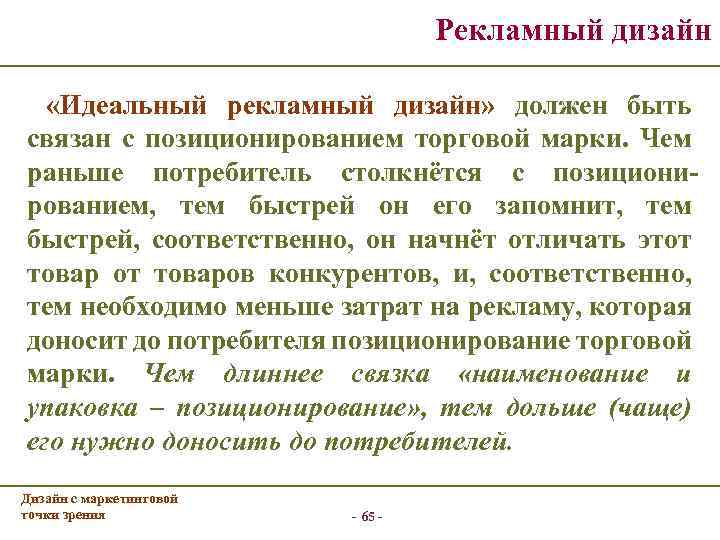 Рекламный дизайн

«Идеальный рекламный дизайн» должен быть связан с позиционированием торговой марки. Чем раньше потребитель столкнётся с позиционированием, тем быстрей он его запомнит, тем быстрей, соответственно, он начнёт отличать этот товар от товаров конкурентов, и, соответственно, тем необходимо меньше затрат на рекламу, которая доносит до потребителя позиционирование торговой марки. Чем длиннее связка «наименование и упаковка – позиционирование», тем дольше (чаще) его нужно доносить до потребителей.

Дизайн с маркетинговой точки зрения

- 65 -